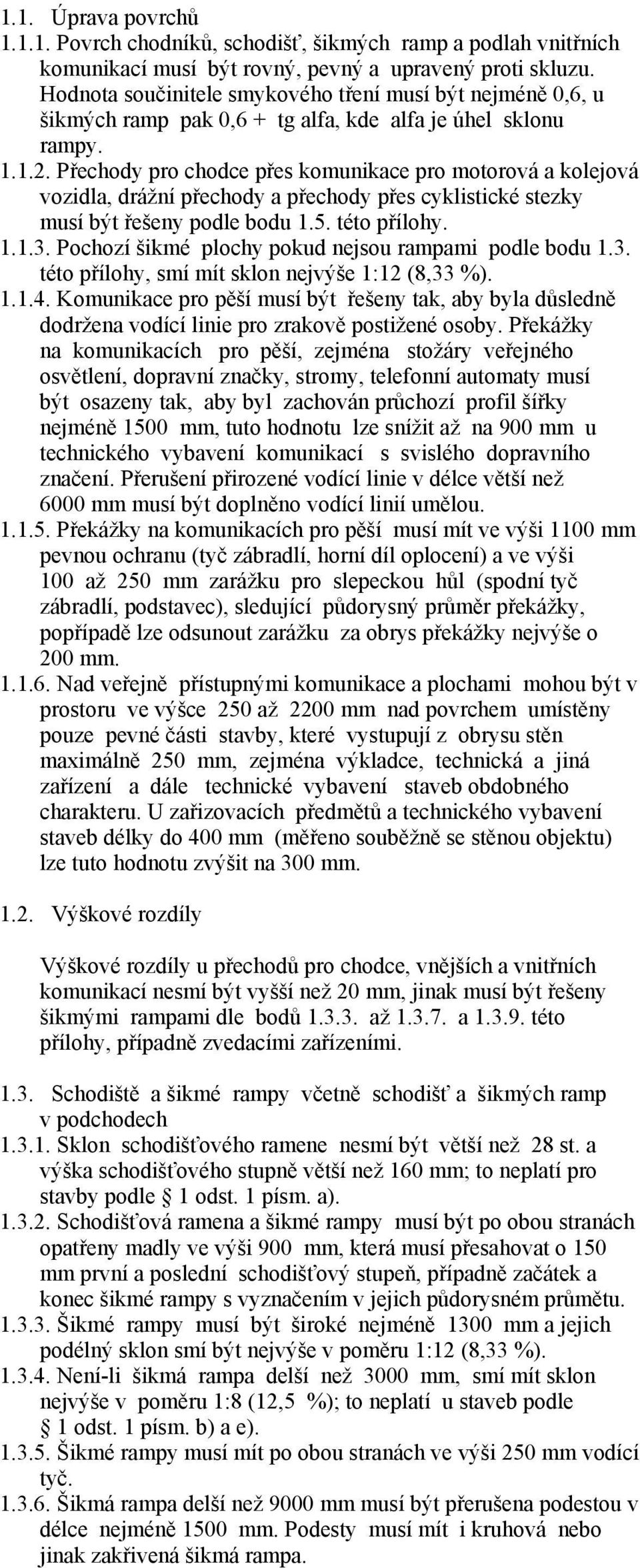 1.1. Úprava povrchů

1.1.1. Povrch chodníků, schodišť, šikmých ramp a podlah vnitřních komunikací musí být rovný, pevný a upravený proti skluzu. Hodnota součinitele smykového tření musí být nejméně 0,6, u šikmých ramp pak 0,6 + tg alfa, kde alfa je úhel sklonu rampy.

1.1.2. Přechody pro chodce přes komunikace pro motorová a kolejová vozidla, drážní přechody a přechody přes cyklistické stezky musí být řešeny podle bodu 1.5. této přílohy.

1.1.3. Pochozí šikmé plochy pokud nejsou rampami podle bodu 1.3. této přílohy, smí mít sklon nejvýše 1:12 (8,33 %).

1.1.4. Komunikace pro pěší musí být řešeny tak, aby byla důsledně dodržena vodící linie pro zrakově postižené osoby. Překážky na komunikacích pro pěší, zejména stožáry veřejného osvětlení, dopravní značky, stromy, telefonní automaty musí být osazeny tak, aby byl zachován průchozí profil šířky nejméně 1500 mm, tuto hodnotu lze snížit až na 900 mm u technického vybavení komunikací s svislého dopravního značení. Přerušení přirozené vodící linie v délce větší než 6000 mm musí být doplněno vodící linií umělou.

1.1.5. Překážky na komunikacích pro pěší musí mít ve výši 1100 mm pevnou ochranu (tyč zábradlí, horní díl oplocení) a ve výši 100 až 250 mm zarážku pro slepeckou hůl (spodní tyč zábradlí, podstavec), sledující půdorysný průměr překážky, popřípadě lze odsunout zarážku za obrys překážky nejvýše o 200 mm.

1.1.6. Nad veřejně přístupnými komunikace a plochami mohou být v prostoru ve výšce 250 až 2200 mm nad povrchem umístěny pouze pevné části stavby, které vystupují z obrysu stěn maximálně 250 mm, zejména výkladce, technická a jiná zařízení a dále technické vybavení staveb obdobného charakteru. U zařizovacích předmětů a technického vybavení staveb délky do 400 mm (měřeno souběžně se stěnou objektu) lze tuto hodnotu zvýšit na 300 mm.

1.2. Výškové rozdíly

Výškové rozdíly u přechodů pro chodce, vnějších a vnitřních komunikací nesmí být vyšší než 20 mm, jinak musí být řešeny šikmými rampami dle bodů 1.3.3. až 1.3.7. a 1.3.9. této přílohy, případně zvedacími zařízeními.

1.3. Schodiště a šikmé rampy včetně schodišť a šikmých ramp v podchodech

1.3.1. Sklon schodišťového ramene nesmí být větší než 28 st. a výška schodišťového stupně větší než 160 mm; to neplatí pro stavby podle § 1 odst. 1 písm. a).

1.3.2. Schodišťová ramena a šikmé rampy musí být po obou stranách opatřeny madly ve výši 900 mm, která musí přesahovat o 150 mm první a poslední schodišťový stupeň, případně začátek a konec šikmé rampy s vyznačením v jejich půdorysném průmětu.

1.3.3. Šikmé rampy musí být široké nejméně 1300 mm a jejich podélný sklon smí být nejvýše v poměru 1:12 (8,33 %).

1.3.4. Není-li šikmá rampa delší než 3000 mm, smí mít sklon nejvýše v poměru 1:8 (12,5 %); to neplatí u staveb podle § 1 odst. 1 písm. b) a e).

1.3.5. Šikmé rampy musí mít po obou stranách ve výši 250 mm vodící tyč.

1.3.6. Šikmá rampa delší než 9000 mm musí být přerušena podestou v délce nejméně 1500 mm. Podesty musí mít i kruhová nebo jinak zakřivená šikmá rampa.